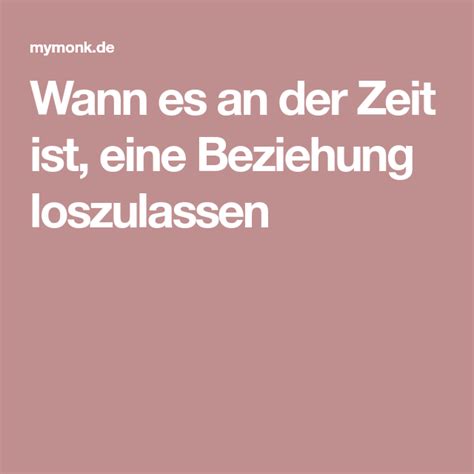 mymonk.de

Wann es an der Zeit ist, eine Beziehung loszulassen